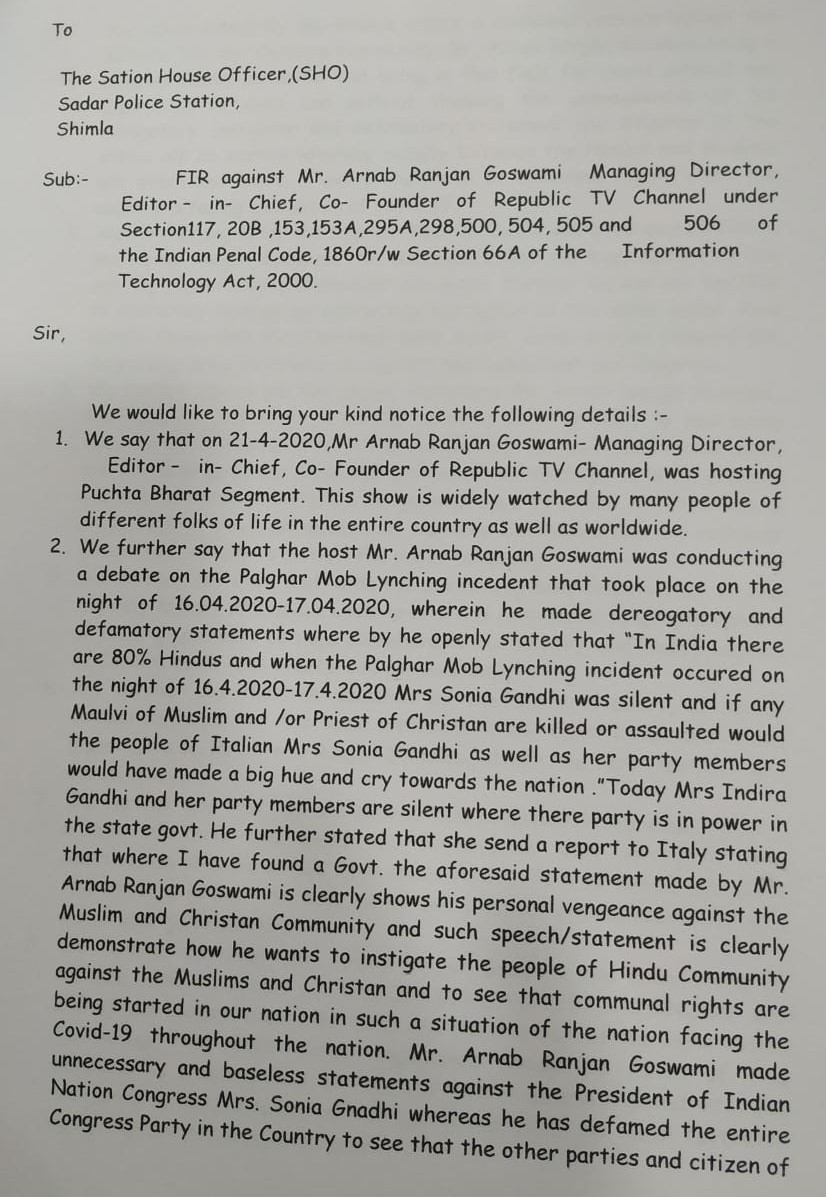 To

The Sation House Officer,(SHO)
Sadar Police Station,
Shimla

Sub:- FIR against Mr. Arnab Ranjan Goswami Managing Director, Editor - in- Chief, Co- Founder of Republic TV Channel under Section117, 20B ,153,153A,295A,298,500, 504, 505 and 506 of the Indian Penal Code, 1860r/w Section 66A of the Information Technology Act, 2000.

Sir,

We would like to bring your kind notice the following details :-

1. We say that on 21-4-2020,Mr Arnab Ranjan Goswami- Managing Director, Editor - in- Chief, Co- Founder of Republic TV Channel, was hosting Puchta Bharat Segment. This show is widely watched by many people of different folks of life in the entire country as well as worldwide.

2. We further say that the host Mr. Arnab Ranjan Goswami was conducting a debate on the Palghar Mob Lynching incedent that took place on the night of 16.04.2020-17.04.2020, wherein he made dereogatory and defamatory statements where by he openly stated that "In India there are 80% Hindus and when the Palghar Mob Lynching incident occured on the night of 16.4.2020-17.4.2020 Mrs Sonia Gandhi was silent and if any Maulvi of Muslim and /or Priest of Christan are killed or assaulted would the people of Italian Mrs Sonia Gandhi as well as her party members would have made a big hue and cry towards the nation ."Today Mrs Indira Gandhi and her party members are silent where there party is in power in the state govt. He further stated that she send a report to Italy stating that where I have found a Govt. the aforesaid statement made by Mr. Arnab Ranjan Goswami is clearly shows his personal vengeance against the Muslim and Christan Community and such speech/statement is clearly demonstrate how he wants to instigate the people of Hindu Community against the Muslims and Christan and to see that communal rights are being started in our nation in such a situation of the nation facing the Covid-19 throughout the nation. Mr. Arnab Ranjan Goswami made unnecessary and baseless statements against the President of Indian Nation Congress Mrs. Sonia Gnadhi whereas he has defamed the entire Congress Party in the Country to see that the other parties and citizen of